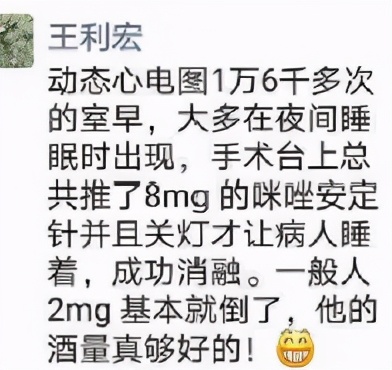 王利宏

动态心电图1万6千多次的室早，大多在夜间睡眠时出现，手术台上总共推了8mg 的咪唑安定针并且关灯才让病人睡着，成功消融。一般人2mg 基本就倒了，他的酒量真够好的！